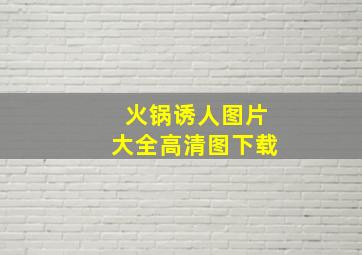 火锅诱人图片
大全高清图下载